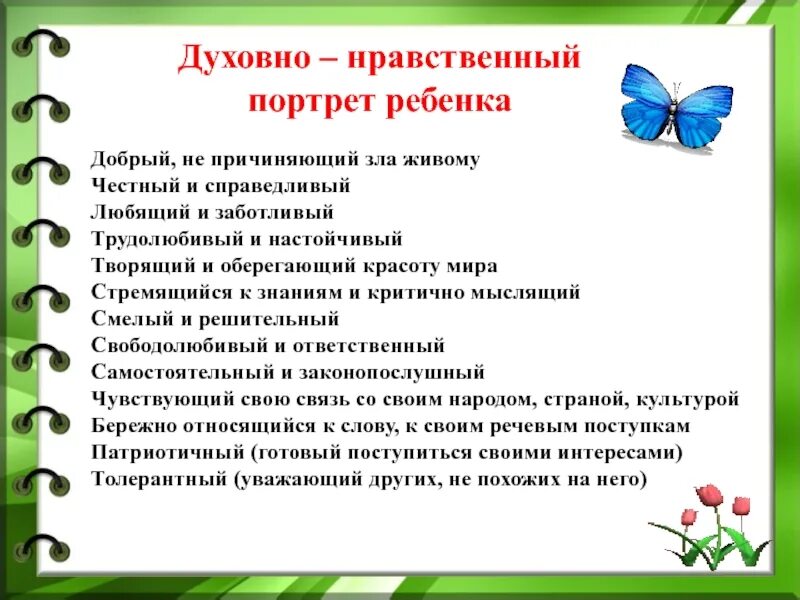 Духовно – нравственный портрет ребенка

Добрый, не причиняющий зла живому
Честный и справедливый
Любящий и заботливый
Трудолюбивый и настойчивый
Творящий и оберегающий красоту мира
Стремящийся к знаниям и критично мыслящий
Смелый и решительный
Свободолюбивый и ответственный
Самостоятельный и законопослушный
Чувствующий свою связь со своим народом, страной, культурой
Бережно относящийся к слову, к своим речевым поступкам
Патриотичный (готовый поступиться своими интересами)
Толерантный (уважающий других, не похожих на него)